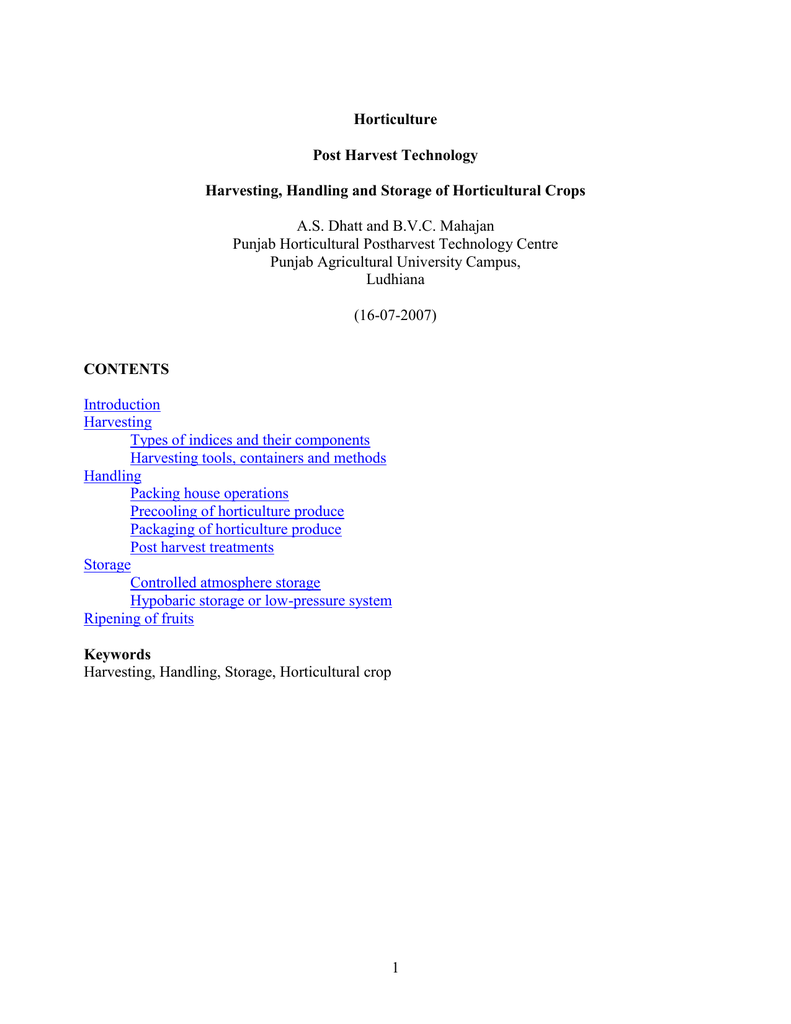 Horticulture

Post Harvest Technology

Harvesting, Handling and Storage of Horticultural Crops

A.S. Dhatt and B.V.C. Mahajan
Punjab Horticultural Postharvest Technology Centre
Punjab Agricultural University Campus,
Ludhiana

(16-07-2007)

CONTENTS

Introduction
Harvesting
Types of indices and their components
Harvesting tools, containers and methods
Handling
Packing house operations
Precooling of horticulture produce
Packaging of horticulture produce
Post harvest treatments
Storage
Controlled atmosphere storage
Hypobaric storage or low-pressure system
Ripening of fruits

Keywords
Harvesting, Handling, Storage, Horticultural crop

1